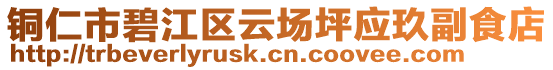 铜仁市碧江区云场坪应玖副食店
http://trbeverlyrusk.cn.coovee.com